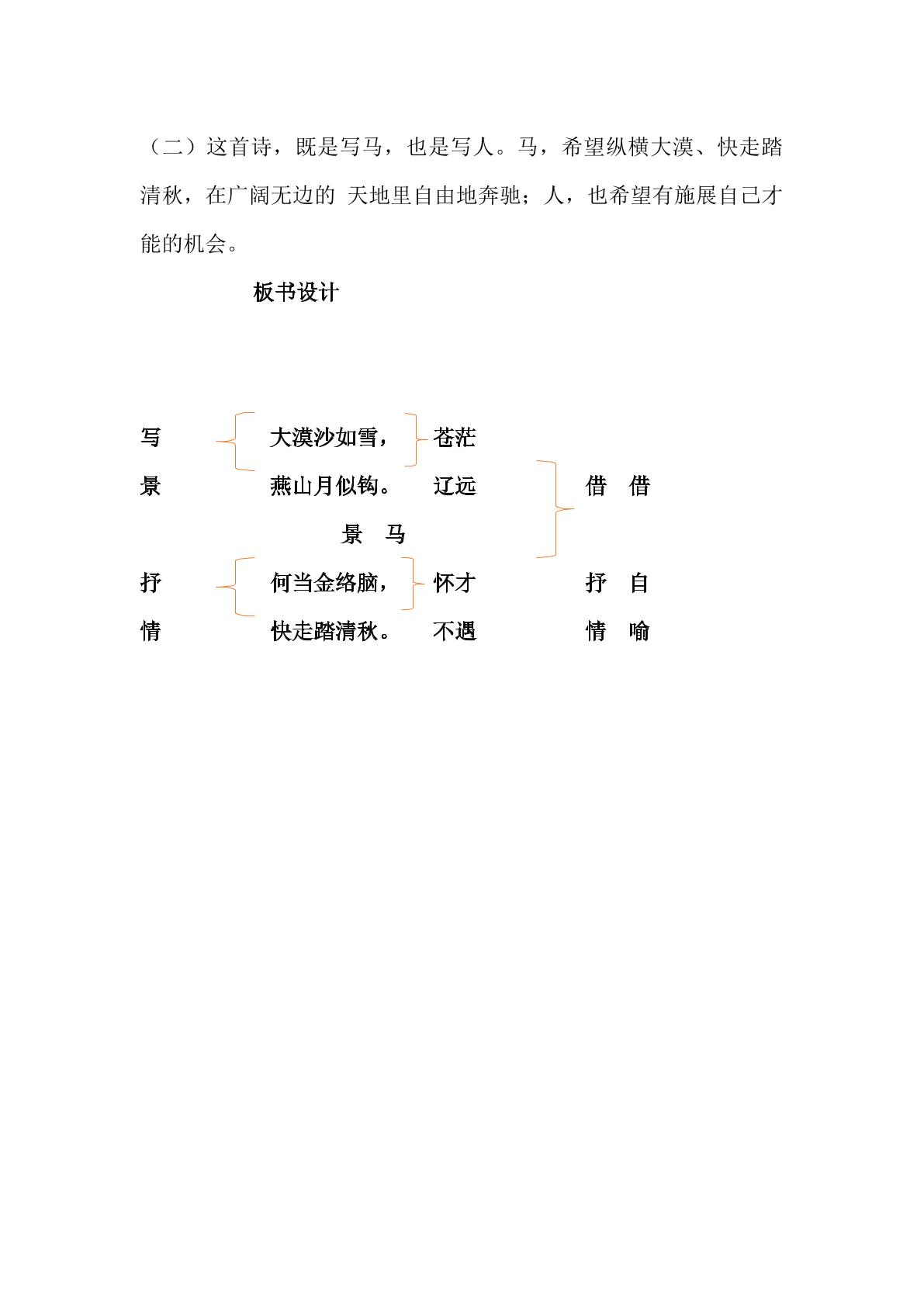 （二）这首诗，既是写马，也是写人。马，希望纵横大漠、快走踏清秋，在广阔无边的 天地里自由地奔驰；人，也希望有施展自己才能的机会。

板书设计

写 大漠沙如雪， 苍茫
景 燕山月似钩。 辽远 借 借
景 马
抒 何当金络脑， 怀才 抒 自
情 快走踏清秋。 不遇 情 喻